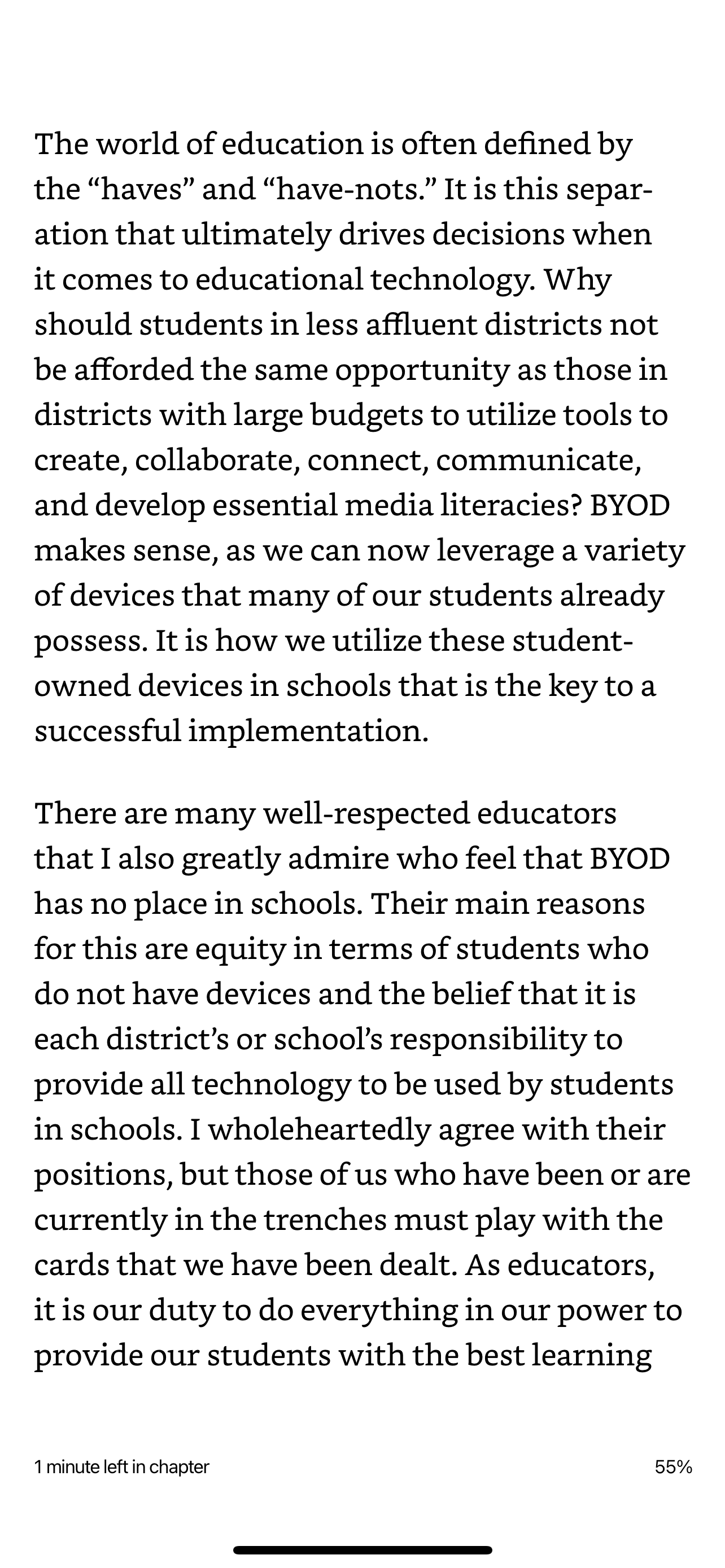 The world of education is often defined by the “haves” and “have-nots.” It is this separation that ultimately drives decisions when it comes to educational technology. Why should students in less affluent districts not be afforded the same opportunity as those in districts with large budgets to utilize tools to create, collaborate, connect, communicate, and develop essential media literacies? BYOD makes sense, as we can now leverage a variety of devices that many of our students already possess. It is how we utilize these student-owned devices in schools that is the key to a successful implementation.

There are many well-respected educators that I also greatly admire who feel that BYOD has no place in schools. Their main reasons for this are equity in terms of students who do not have devices and the belief that it is each district’s or school’s responsibility to provide all technology to be used by students in schools. I wholeheartedly agree with their positions, but those of us who have been or are currently in the trenches must play with the cards that we have been dealt. As educators, it is our duty to do everything in our power to provide our students with the best learning

1 minute left in chapter

55%